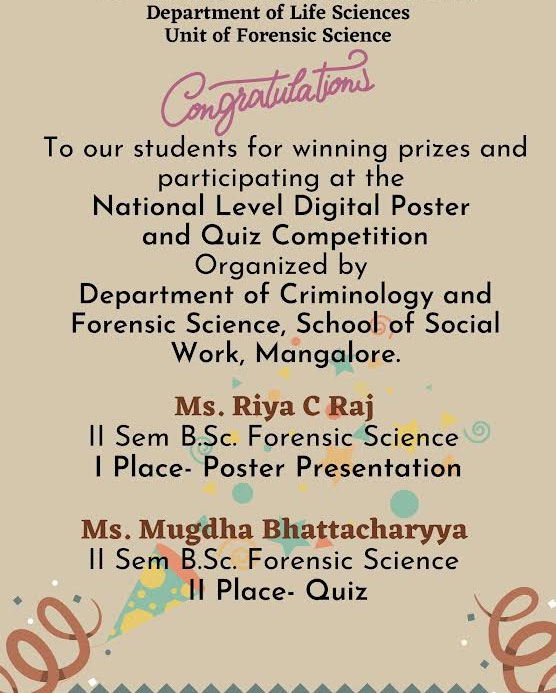 Department of Life Sciences
Unit of Forensic Science

Congratulations

To our students for winning prizes and participating at the
National Level Digital Poster and Quiz Competition
Organized by
Department of Criminology and Forensic Science, School of Social Work, Mangalore.

Ms. Riya C Raj
II Sem B.Sc. Forensic Science
I Place- Poster Presentation

Ms. Mugdha Bhattacharyya
II Sem B.Sc. Forensic Science
II Place- Quiz